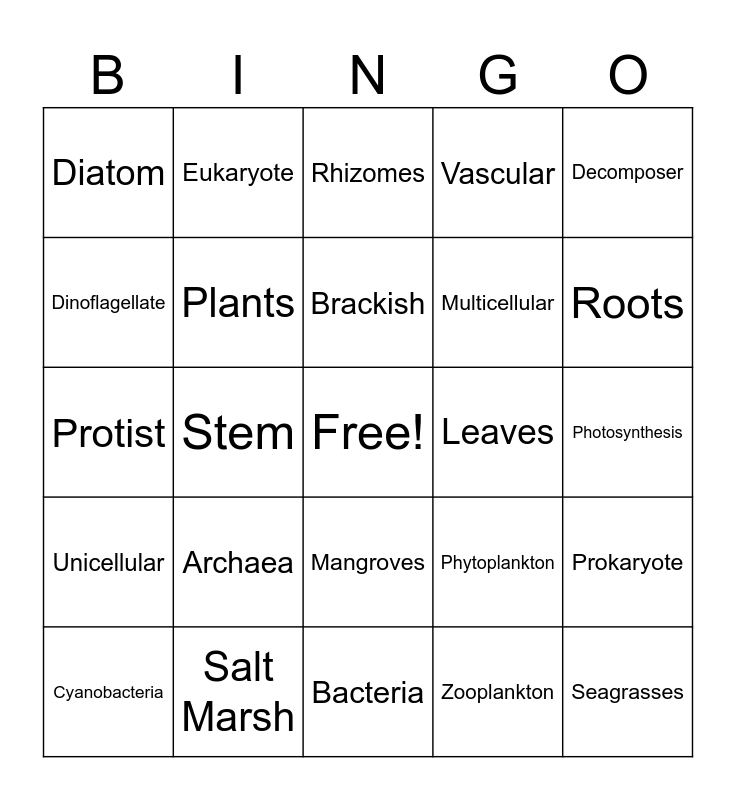 | B | I | N | G | O |
|---|---|---|---|---|
| Diatom | Eukaryote | Rhizomes | Vascular | Decomposer |
| Dinoflagellate | Plants | Brackish | Multicellular | Roots |
| Protist | Stem | Free! | Leaves | Photosynthesis |
| Unicellular | Archaea | Mangroves | Phytoplankton | Prokaryote |
| Cyanobacteria | Salt Marsh | Bacteria | Zooplankton | Seagrasses |